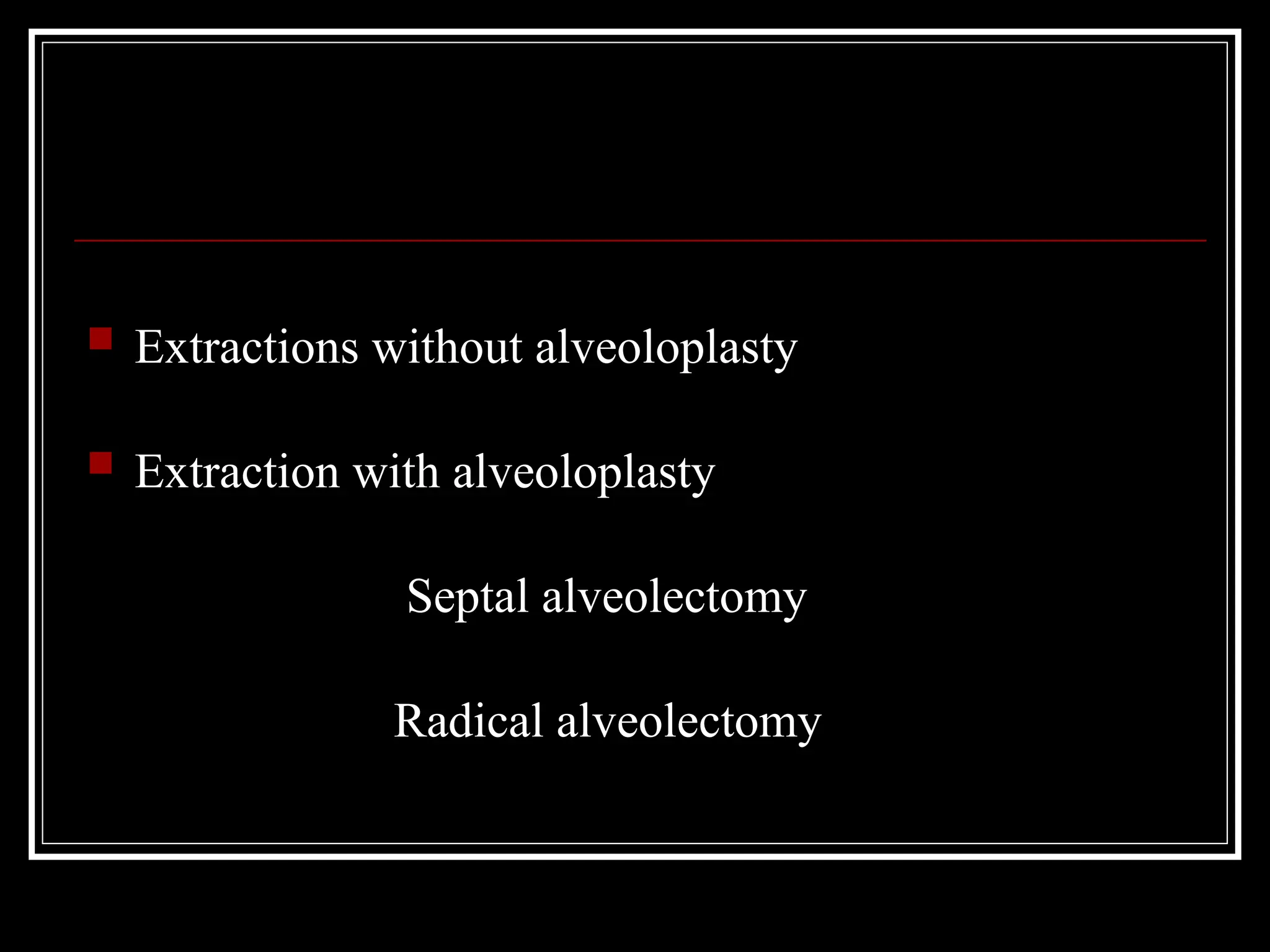 - Extractions without alveoloplasty
- Extraction with alveoloplasty

Septal alveolectomy

Radical alveolectomy